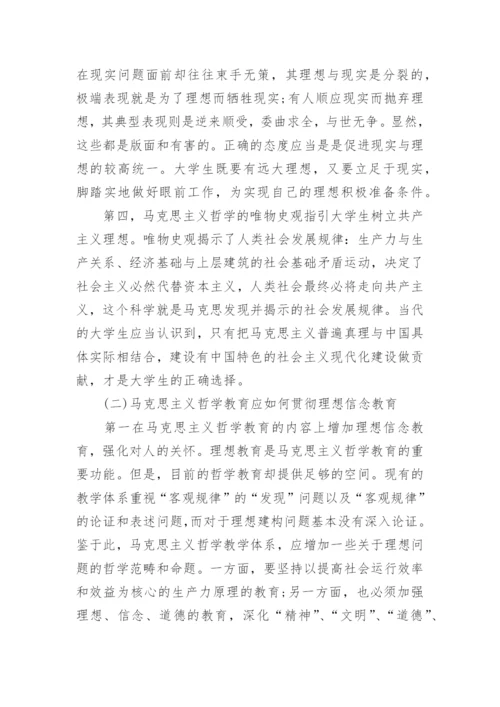 在现实问题面前却往往束手无策，其理想与现实是分裂的，极端表现就是为了理想而牺牲现实；有人顺应现实而抛弃理想，其典型表现则是逆来顺受，委曲求全，与世无争。显然，这些都是版面和有害的。正确的态度应当是是促进现实与理想的较高统一。大学生既要有远大理想，又要立足于现实，脚踏实地做好眼前工作，为实现自己的理想积极准备条件。

第四，马克思主义哲学的唯物史观指引大学生树立共产主义理想。唯物史观揭示了人类社会发展规律：生产力与生产关系、经济基础与上层建筑的社会基础矛盾运动，决定了社会主义必然代替资本主义，人类社会最终必将走向共产主义，这个科学就是马克思发现并揭示的社会发展规律。当代的大学生应当认识到，只有把马克思主义普遍真理与中国具体实际相结合，建设有中国特色的社会主义现代化建设做贡献，才是大学生的正确选择。

(二)马克思主义哲学教育应如何贯彻理想信念教育

第一在马克思主义哲学教育的内容上增加理想信念教育，强化对人的关怀。理想教育是马克思主义哲学教育的重要功能。但是，目前的哲学教育却提供足够的空间。现有的教学体系重视“客观规律”的“发现”问题以及“客观规律”的论证和表述问题，而对于理想建构问题基本没有深入论证。鉴于此，马克思主义哲学教学体系，应增加一些关于理想问题的哲学范畴和命题。一方面，要坚持以提高社会运行效率和效益为核心的生产力原理的教育；另一方面，也必须加强理想、信念、道德的教育，深化“精神”、“文明”、“道德”、